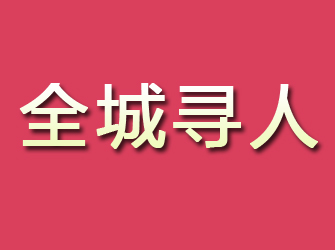 全城寻人